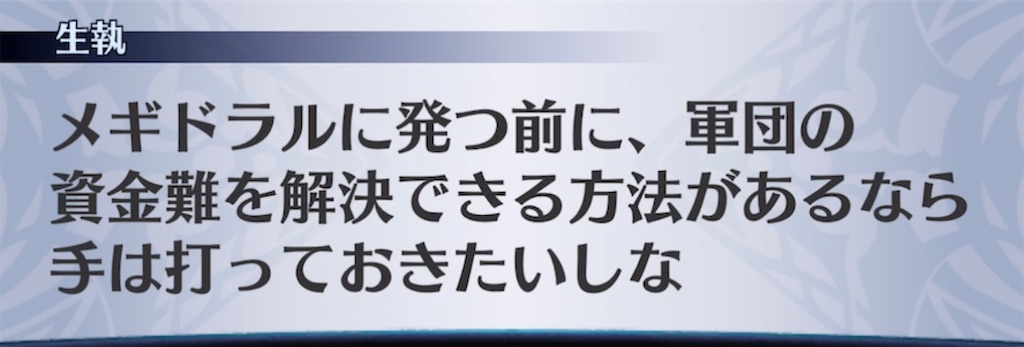 生執

メギドラルに発つ前に、軍団の資金難を解決できる方法があるなら手は打っておきたいしな